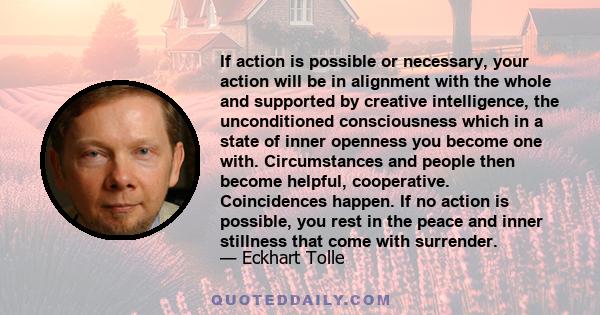 If action is possible or necessary, your action will be in alignment with the whole and supported by creative intelligence, the unconditioned consciousness which in a state of inner openness you become one with. Circumstances and people then become helpful, cooperative. Coincidences happen. If no action is possible, you rest in the peace and inner stillness that come with surrender.
— Eckhart Tolle

QUOTEDDAILY.COM